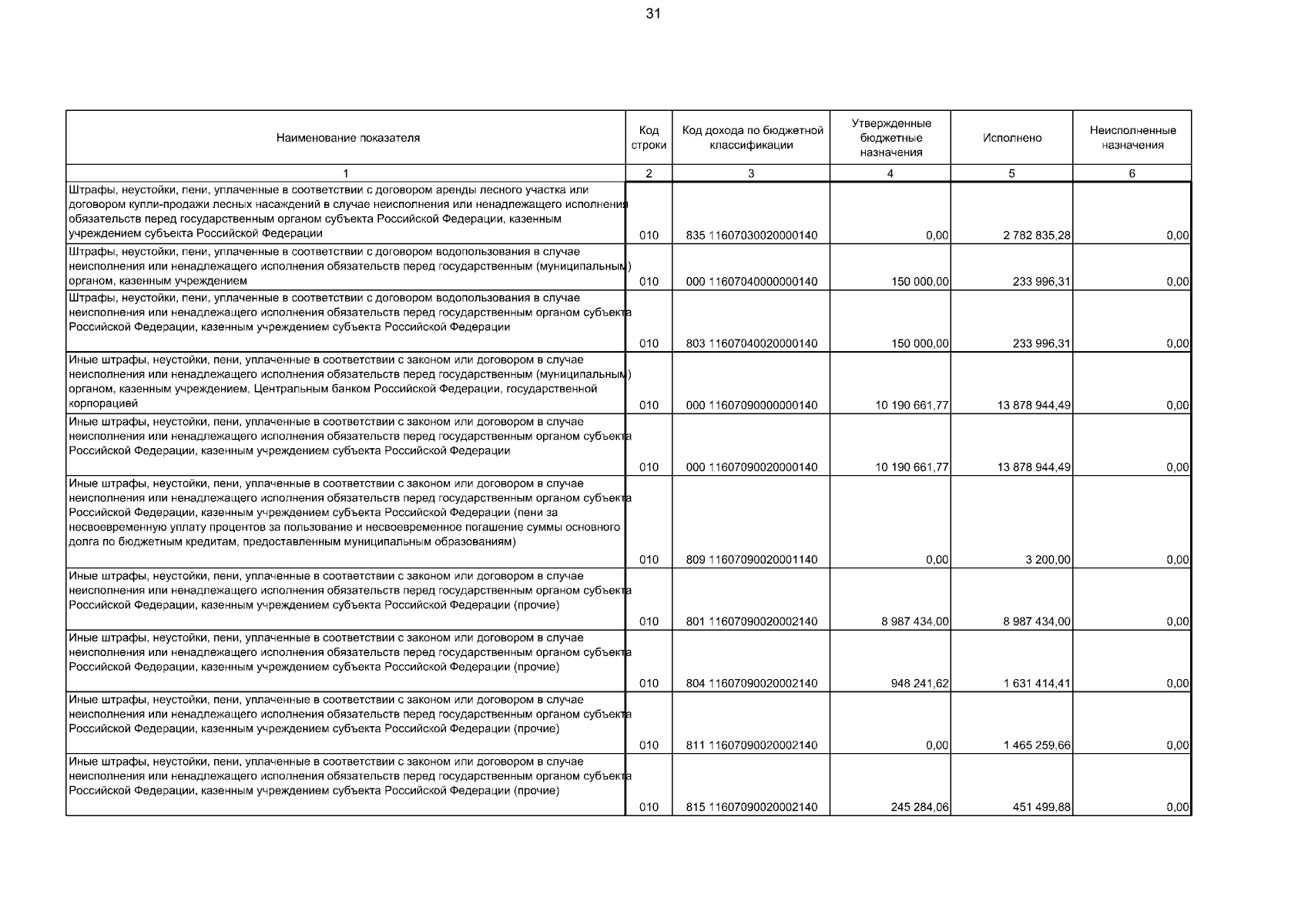 31

| Наименование показателя | Код строки | Код дохода по бюджетной классификации | Утвержденные бюджетные назначения | Исполнено | Неисполненные назначения |
|---|---|---|---|---|---|
| 1 | 2 | 3 | 4 | 5 | 6 |
| Штрафы, неустойки, пени, уплаченные в соответствии с договором аренды лесного участка или договором купли-продажи лесных насаждений в случае неисполнения или ненадлежащего исполнения обязательств перед государственным органом субъекта Российской Федерации, казенным учреждением субъекта Российской Федерации | 010 | 835 11607030020000140 | 0,00 | 2 782 835,28 | 0,00 |
| Штрафы, неустойки, пени, уплаченные в соответствии с договором водопользования в случае неисполнения или ненадлежащего исполнения обязательств перед государственным (муниципальным) органом, казенным учреждением | 010 | 000 11607040000000140 | 150 000,00 | 233 996,31 | 0,00 |
| Штрафы, неустойки, пени, уплаченные в соответствии с договором водопользования в случае неисполнения или ненадлежащего исполнения обязательств перед государственным органом субъекта Российской Федерации, казенным учреждением субъекта Российской Федерации | 010 | 803 11607040020000140 | 150 000,00 | 233 996,31 | 0,00 |
| Иные штрафы, неустойки, пени, уплаченные в соответствии с законом или договором в случае неисполнения или ненадлежащего исполнения обязательств перед государственным (муниципальным) органом, казенным учреждением, Центральным банком Российской Федерации, государственной корпорацией | 010 | 000 11607090000000140 | 10 190 661,77 | 13 878 944,49 | 0,00 |
| Иные штрафы, неустойки, пени, уплаченные в соответствии с законом или договором в случае неисполнения или ненадлежащего исполнения обязательств перед государственным органом субъекта Российской Федерации, казенным учреждением субъекта Российской Федерации | 010 | 000 11607090020000140 | 10 190 661,77 | 13 878 944,49 | 0,00 |
| Иные штрафы, неустойки, пени, уплаченные в соответствии с законом или договором в случае неисполнения или ненадлежащего исполнения обязательств перед государственным органом субъекта Российской Федерации, казенным учреждением субъекта Российской Федерации (пени за несвоевременную уплату процентов за пользование и несвоевременное погашение суммы основного долга по бюджетным кредитам, предоставленным муниципальным образованиям) | 010 | 809 11607090020001140 | 0,00 | 3 200,00 | 0,00 |
| Иные штрафы, неустойки, пени, уплаченные в соответствии с законом или договором в случае неисполнения или ненадлежащего исполнения обязательств перед государственным органом субъекта Российской Федерации, казенным учреждением субъекта Российской Федерации (прочие) | 010 | 801 11607090020002140 | 8 987 434,00 | 8 987 434,00 | 0,00 |
| Иные штрафы, неустойки, пени, уплаченные в соответствии с законом или договором в случае неисполнения или ненадлежащего исполнения обязательств перед государственным органом субъекта Российской Федерации, казенным учреждением субъекта Российской Федерации (прочие) | 010 | 804 11607090020002140 | 948 241,62 | 1 631 414,41 | 0,00 |
| Иные штрафы, неустойки, пени, уплаченные в соответствии с законом или договором в случае неисполнения или ненадлежащего исполнения обязательств перед государственным органом субъекта Российской Федерации, казенным учреждением субъекта Российской Федерации (прочие) | 010 | 811 11607090020002140 | 0,00 | 1 465 259,66 | 0,00 |
| Иные штрафы, неустойки, пени, уплаченные в соответствии с законом или договором в случае неисполнения или ненадлежащего исполнения обязательств перед государственным органом субъекта Российской Федерации, казенным учреждением субъекта Российской Федерации (прочие) | 010 | 815 11607090020002140 | 245 284,06 | 451 499,88 | 0,00 |